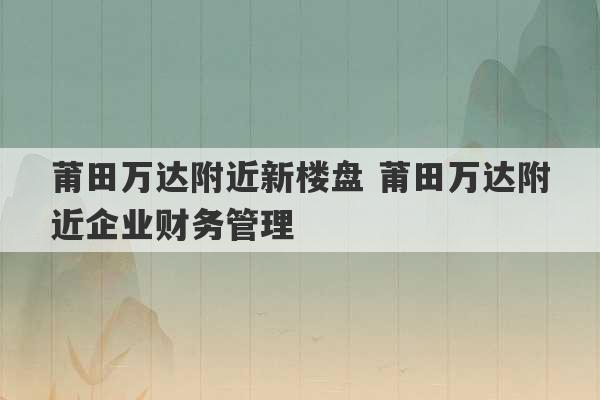 莆田万达附近新楼盘 莆田万达附近企业财务管理